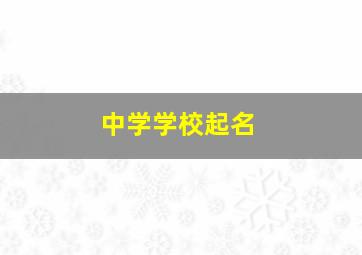 中学学校起名